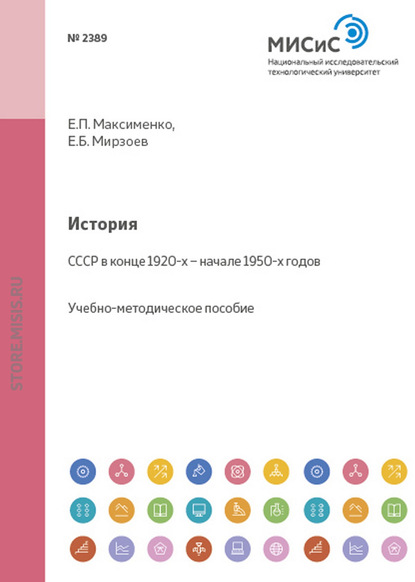 № 2389

МИСиС
Национальный исследовательский технологический университет

Е.П. Максименко,
Е.Б. Мирзоев

История

СССР в конце 1920-х – начале 1950-х годов

Учебно-методическое пособие

STORE.MISIS.RU